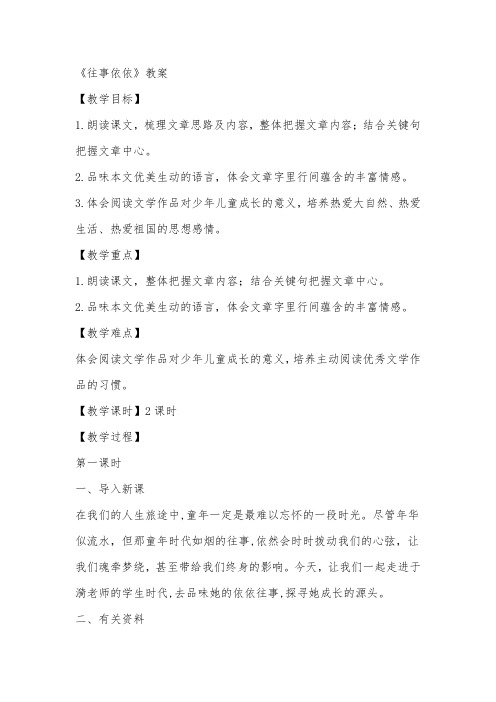 《往事依依》教案

【教学目标】

1.朗读课文，梳理文章思路及内容，整体把握文章内容；结合关键句把握文章中心。

2.品味本文优美生动的语言，体会文章字里行间蕴含的丰富情感。

3.体会阅读文学作品对少年儿童成长的意义，培养热爱大自然、热爱生活、热爱祖国的思想感情。

【教学重点】

1.朗读课文，整体把握文章内容；结合关键句把握文章中心。

2.品味本文优美生动的语言，体会文章字里行间蕴含的丰富情感。

【教学难点】

体会阅读文学作品对少年儿童成长的意义，培养主动阅读优秀文学作品的习惯。

【教学课时】2课时

【教学过程】

第一课时

一、导入新课

在我们的人生旅途中，童年一定是最难以忘怀的一段时光。尽管年华似流水，但那童年时代如烟的往事，依然会时时拨动我们的心弦，让我们魂牵梦绕，甚至带给我们终身的影响。今天，让我们一起走进于漪老师的学生时代，去品味她的依依往事，探寻她成长的源头。

二、有关资料